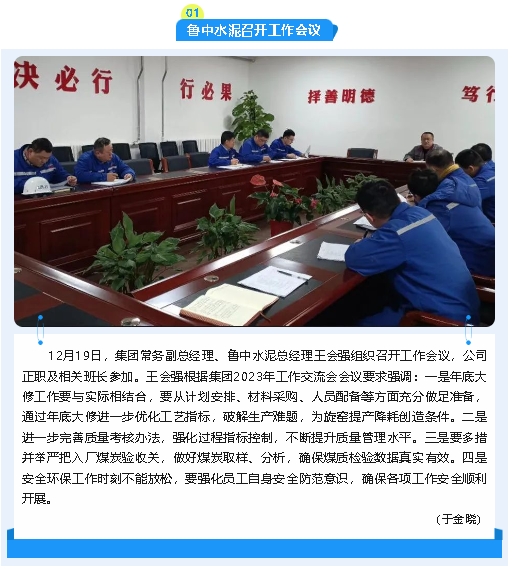 01

鲁中水泥召开工作会议

决必行

行必果

择善明德

笃行

12月19日，集团常务副总经理、鲁中水泥总经理王会强组织召开工作会议，公司正职及相关班长参加。王会强根据集团2023年工作交流会会议要求强调：一是年底大修工作要与实际相结合，要从计划安排、材料采购、人员配备等方面充分做足准备，通过年底大修进一步优化工艺指标，破解生产难题，为旋窑提产降耗创造条件。二是进一步完善质量考核办法，强化过程指标控制，不断提升质量管理水平。三是要多措并举严把入厂煤炭验收关，做好煤炭取样、分析，确保煤质检验数据真实有效。四是安全环保工作时刻不能放松，要强化员工自身安全防范意识，确保各项工作安全顺利开展。

（于金晓）